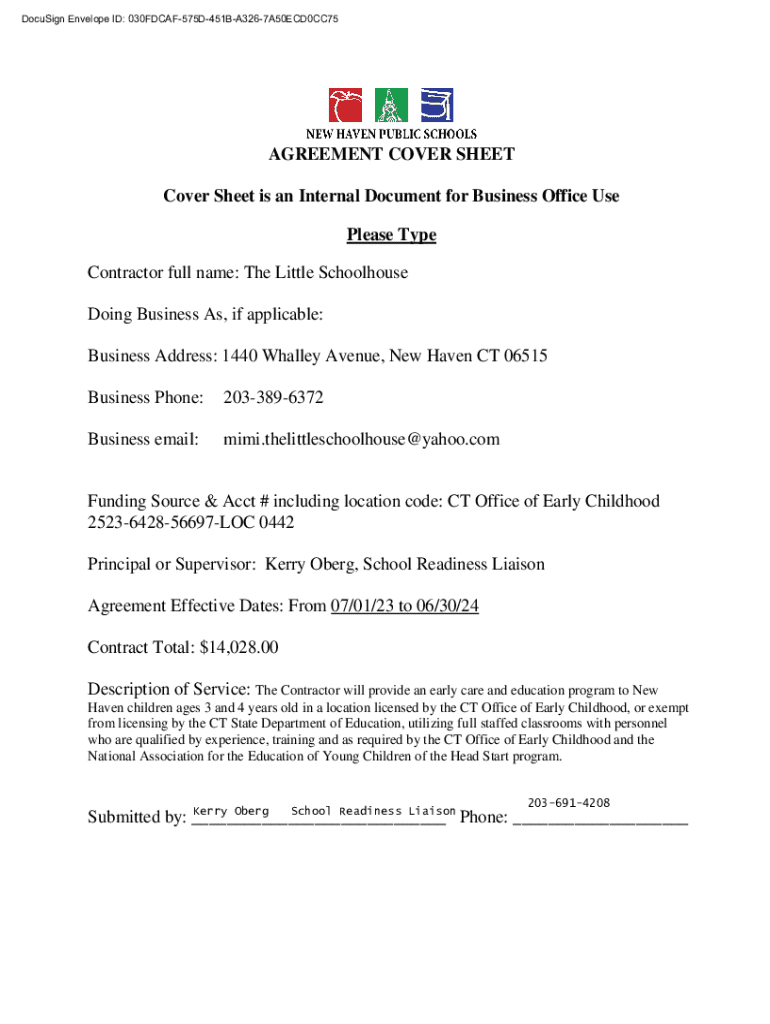 DocuSign Envelope ID: 030FDCAF-575D-451B-A326-7A50ECD0CC75

NEW HAVEN PUBLIC SCHOOLS

AGREEMENT COVER SHEET

Cover Sheet is an Internal Document for Business Office Use

Please Type

Contractor full name: The Little Schoolhouse

Doing Business As, if applicable:

Business Address: 1440 Whalley Avenue, New Haven CT 06515

Business Phone: 203-389-6372

Business email: mimi.thelittleschoolhouse@yahoo.com

Funding Source & Acct # including location code: CT Office of Early Childhood 2523-6428-56697-LOC 0442

Principal or Supervisor: Kerry Oberg, School Readiness Liaison

Agreement Effective Dates: From 07/01/23 to 06/30/24

Contract Total: $14,028.00

Description of Service: The Contractor will provide an early care and education program to New Haven children ages 3 and 4 years old in a location licensed by the CT Office of Early Childhood, or exempt from licensing by the CT State Department of Education, utilizing full staffed classrooms with personnel who are qualified by experience, training and as required by the CT Office of Early Childhood and the National Association for the Education of Young Children of the Head Start program.

Submitted by: Kerry Oberg School Readiness Liaison Phone: 203-691-4208